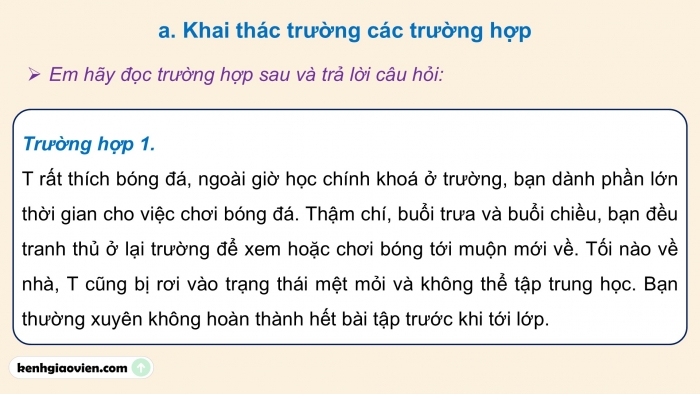 a. Khai thác trường các trường hợp

➢ Em hãy đọc trường hợp sau và trả lời câu hỏi:

Trường hợp 1.
T rất thích bóng đá, ngoài giờ học chính khoá ở trường, bạn dành phần lớn thời gian cho việc chơi bóng đá. Thậm chí, buổi trưa và buổi chiều, bạn đều tranh thủ ở lại trường để xem hoặc chơi bóng tới muộn mới về. Tối nào về nhà, T cũng bị rơi vào trạng thái mệt mỏi và không thể tập trung học. Bạn thường xuyên không hoàn thành hết bài tập trước khi tới lớp.

kenhgiaovien.com